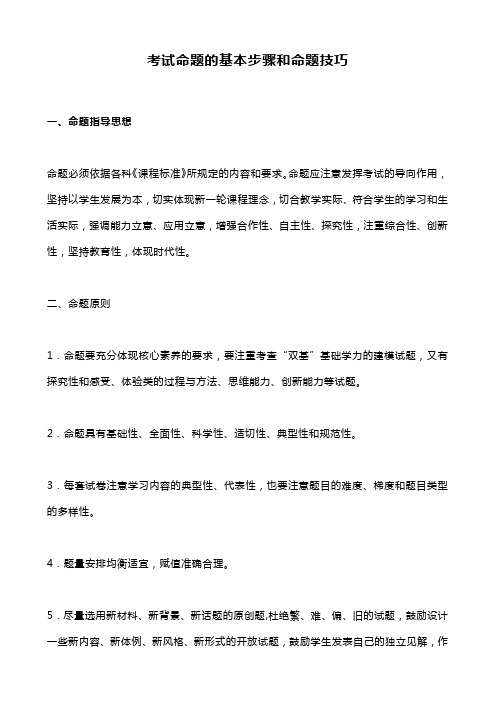 考试命题的基本步骤和命题技巧

一、命题指导思想

命题必须依据各科《课程标准》所规定的内容和要求。命题应注意发挥考试的导向作用，坚持以学生发展为本，切实体现新一轮课程理念，切合教学实际、符合学生的学习和生活实际，强调能力立意、应用立意，增强合作性、自主性、探究性，注重综合性、创新性，坚持教育性，体现时代性。

二、命题原则

1．命题要充分体现核心素养的要求，要注重考查“双基”基础学力的建模试题，又有探究性和感受、体验类的过程与方法、思维能力、创新能力等试题。

2．命题具有基础性、全面性、科学性、适切性、典型性和规范性。

3．每套试卷注意学习内容的典型性、代表性，也要注意题目的难度、梯度和题目类型的多样性。

4．题量安排均衡适宜，赋值准确合理。

5．尽量选用新材料、新背景、新话题的原创题,杜绝繁、难、偏、旧的试题，鼓励设计一些新内容、新体例、新风格、新形式的开放试题，鼓励学生发表自己的独立见解，作